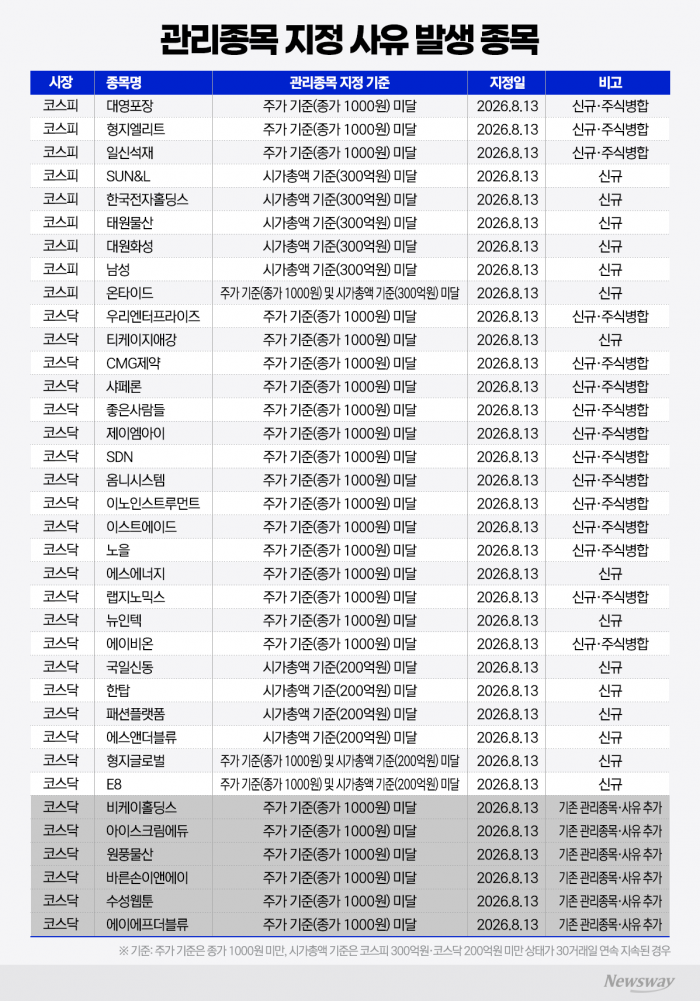 관리종목 지정 사유 발생 종목

| 시장 | 종목명 | 관리종목 지정 기준 | 지정일 | 비고 |
|---|---|---|---|---|
| 코스피 | 대영포장 | 주가 기준(종가 1000원) 미달 | 2026.8.13 | 신규·주식병합 |
| 코스피 | 형지엘리트 | 주가 기준(종가 1000원) 미달 | 2026.8.13 | 신규·주식병합 |
| 코스피 | 일신석재 | 주가 기준(종가 1000원) 미달 | 2026.8.13 | 신규·주식병합 |
| 코스피 | SUN&L | 시가총액 기준(300억원) 미달 | 2026.8.13 | 신규 |
| 코스피 | 한국전자홀딩스 | 시가총액 기준(300억원) 미달 | 2026.8.13 | 신규 |
| 코스피 | 태원물산 | 시가총액 기준(300억원) 미달 | 2026.8.13 | 신규 |
| 코스피 | 대원화성 | 시가총액 기준(300억원) 미달 | 2026.8.13 | 신규 |
| 코스피 | 남성 | 시가총액 기준(300억원) 미달 | 2026.8.13 | 신규 |
| 코스피 | 온타이드 | 주가 기준(종가 1000원) 및 시가총액 기준(300억원) 미달 | 2026.8.13 | 신규 |
| 코스닥 | 우리엔터프라이즈 | 주가 기준(종가 1000원) 미달 | 2026.8.13 | 신규·주식병합 |
| 코스닥 | 티케이지애강 | 주가 기준(종가 1000원) 미달 | 2026.8.13 | 신규 |
| 코스닥 | CMG제약 | 주가 기준(종가 1000원) 미달 | 2026.8.13 | 신규·주식병합 |
| 코스닥 | 샤페론 | 주가 기준(종가 1000원) 미달 | 2026.8.13 | 신규·주식병합 |
| 코스닥 | 좋은사람들 | 주가 기준(종가 1000원) 미달 | 2026.8.13 | 신규·주식병합 |
| 코스닥 | 제이엠아이 | 주가 기준(종가 1000원) 미달 | 2026.8.13 | 신규·주식병합 |
| 코스닥 | SDN | 주가 기준(종가 1000원) 미달 | 2026.8.13 | 신규·주식병합 |
| 코스닥 | 옴니시스템 | 주가 기준(종가 1000원) 미달 | 2026.8.13 | 신규·주식병합 |
| 코스닥 | 이노인스트루먼트 | 주가 기준(종가 1000원) 미달 | 2026.8.13 | 신규·주식병합 |
| 코스닥 | 이스트에이드 | 주가 기준(종가 1000원) 미달 | 2026.8.13 | 신규·주식병합 |
| 코스닥 | 노을 | 주가 기준(종가 1000원) 미달 | 2026.8.13 | 신규·주식병합 |
| 코스닥 | 에스에너지 | 주가 기준(종가 1000원) 미달 | 2026.8.13 | 신규 |
| 코스닥 | 랩지노믹스 | 주가 기준(종가 1000원) 미달 | 2026.8.13 | 신규·주식병합 |
| 코스닥 | 뉴인텍 | 주가 기준(종가 1000원) 미달 | 2026.8.13 | 신규 |
| 코스닥 | 에이비온 | 주가 기준(종가 1000원) 미달 | 2026.8.13 | 신규·주식병합 |
| 코스닥 | 국일신동 | 시가총액 기준(200억원) 미달 | 2026.8.13 | 신규 |
| 코스닥 | 한탑 | 시가총액 기준(200억원) 미달 | 2026.8.13 | 신규 |
| 코스닥 | 패션플랫폼 | 시가총액 기준(200억원) 미달 | 2026.8.13 | 신규 |
| 코스닥 | 에스앤더블류 | 시가총액 기준(200억원) 미달 | 2026.8.13 | 신규 |
| 코스닥 | 형지글로벌 | 주가 기준(종가 1000원) 및 시가총액 기준(200억원) 미달 | 2026.8.13 | 신규 |
| 코스닥 | E8 | 주가 기준(종가 1000원) 및 시가총액 기준(200억원) 미달 | 2026.8.13 | 신규 |
| 코스닥 | 비케이홀딩스 | 주가 기준(종가 1000원) 미달 | 2026.8.13 | 기존 관리종목·사유 추가 |
| 코스닥 | 아이스크림에듀 | 주가 기준(종가 1000원) 미달 | 2026.8.13 | 기존 관리종목·사유 추가 |
| 코스닥 | 원풍물산 | 주가 기준(종가 1000원) 미달 | 2026.8.13 | 기존 관리종목·사유 추가 |
| 코스닥 | 바른손이앤에이 | 주가 기준(종가 1000원) 미달 | 2026.8.13 | 기존 관리종목·사유 추가 |
| 코스닥 | 수성웹툰 | 주가 기준(종가 1000원) 미달 | 2026.8.13 | 기존 관리종목·사유 추가 |
| 코스닥 | 에이에프더블류 | 주가 기준(종가 1000원) 미달 | 2026.8.13 | 기존 관리종목·사유 추가 |

※ 기준: 주가 기준은 종가 1000원 미만, 시가총액 기준은 코스피 300억원·코스닥 200억원 미만 상태가 30거래일 연속 지속된 경우

Newsway